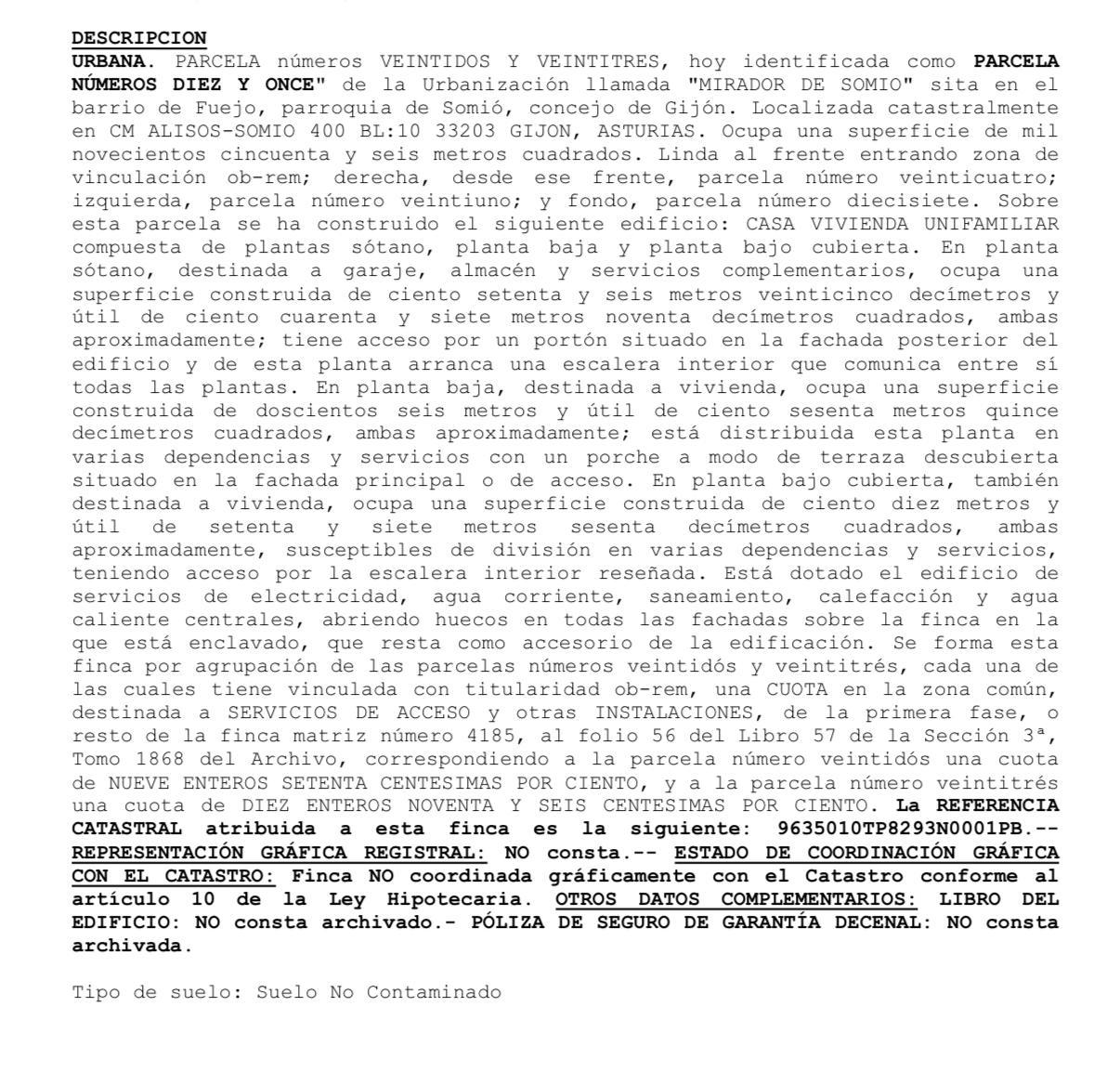 DESCRIPCION

URBANA. PARCELA números VEINTIDOS Y VEINTITRES, hoy identificada como PARCELA NÚMEROS DIEZ Y ONCE" de la Urbanización llamada "MIRADOR DE SOMIO" sita en el barrio de Fuejo, parroquia de Somió, concejo de Gijón. Localizada catastralmente en CM ALISOS-SOMIO 400 BL:10 33203 GIJON, ASTURIAS. Ocupa una superficie de mil novecientos cincuenta y seis metros cuadrados. Linda al frente entrando zona de vinculación ob-rem; derecha, desde ese frente, parcela número veinticuatro; izquierda, parcela número veintiuno; y fondo, parcela número diecisiete. Sobre esta parcela se ha construido el siguiente edificio: CASA VIVIENDA UNIFAMILIAR compuesta de plantas sótano, planta baja y planta bajo cubierta. En planta sótano, destinada a garaje, almacén y servicios complementarios, ocupa una superficie construida de ciento setenta y seis metros veinticinco decímetros y útil de ciento cuarenta y siete metros noventa decímetros cuadrados, ambas aproximadamente; tiene acceso por un portón situado en la fachada posterior del edificio y de esta planta arranca una escalera interior que comunica entre sí todas las plantas. En planta baja, destinada a vivienda, ocupa una superficie construida de doscientos seis metros y útil de ciento sesenta metros quince decímetros cuadrados, ambas aproximadamente; está distribuida esta planta en varias dependencias y servicios con un porche a modo de terraza descubierta situado en la fachada principal o de acceso. En planta bajo cubierta, también destinada a vivienda, ocupa una superficie construida de ciento diez metros y útil de setenta y siete metros sesenta decímetros cuadrados, ambas aproximadamente, susceptibles de división en varias dependencias y servicios, teniendo acceso por la escalera interior reseñada. Está dotado el edificio de servicios de electricidad, agua corriente, saneamiento, calefacción y agua caliente centrales, abriendo huecos en todas las fachadas sobre la finca en la que está enclavado, que resta como accesorio de la edificación. Se forma esta finca por agrupación de las parcelas números veintidós y veintitrés, cada una de las cuales tiene vinculada con titularidad ob-rem, una CUOTA en la zona común, destinada a SERVICIOS DE ACCESO y otras INSTALACIONES, de la primera fase, o resto de la finca matriz número 4185, al folio 56 del Libro 57 de la Sección 3ª, Tomo 1868 del Archivo, correspondiendo a la parcela número veintidós una cuota de NUEVE ENTEROS SETENTA CENTESIMAS POR CIENTO, y a la parcela número veintitrés una cuota de DIEZ ENTEROS NOVENTA Y SEIS CENTESIMAS POR CIENTO. La REFERENCIA CATASTRAL atribuida a esta finca es la siguiente: 9635010TP8293N0001PB.-- REPRESENTACIÓN GRÁFICA REGISTRAL: NO consta.-- ESTADO DE COORDINACIÓN GRÁFICA CON EL CATASTRO: Finca NO coordinada gráficamente con el Catastro conforme al artículo 10 de la Ley Hipotecaria. OTROS DATOS COMPLEMENTARIOS: LIBRO DEL EDIFICIO: NO consta archivado.- PÓLIZA DE SEGURO DE GARANTÍA DECENAL: NO consta archivada.

Tipo de suelo: Suelo No Contaminado